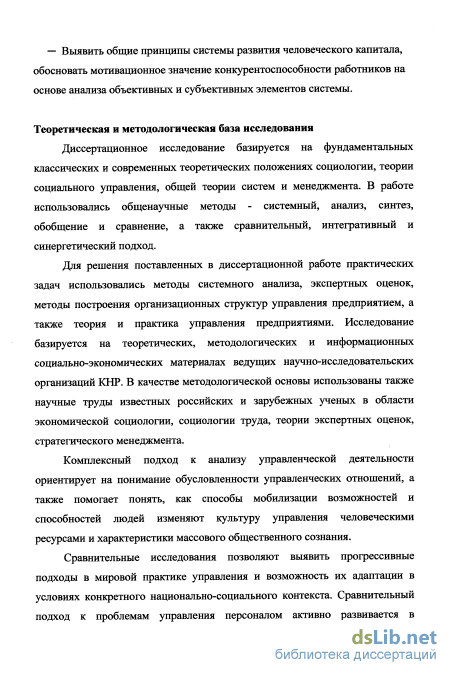 — Выявить общие принципы системы развития человеческого капитала, обосновать мотивационное значение конкурентоспособности работников на основе анализа объективных и субъективных элементов системы.

Теоретическая и методологическая база исследования

Диссертационное исследование базируется на фундаментальных классических и современных теоретических положениях социологии, теории социального управления, общей теории систем и менеджмента. В работе использовались общенаучные методы - системный, анализ, синтез, обобщение и сравнение, а также сравнительный, интегративный и синергетический подход.

Для решения поставленных в диссертационной работе практических задач использовались методы системного анализа, экспертных оценок, методы построения организационных структур управления предприятием, а также теория и практика управления предприятиями. Исследование базируется на теоретических, методологических и информационных социально-экономических материалах ведущих научно-исследовательских организаций КНР. В качестве методологической основы использованы также научные труды известных российских и зарубежных ученых в области экономической социологии, социологии труда, теории экспертных оценок, стратегического менеджмента.

Комплексный подход к анализу управленческой деятельности ориентирует на понимание обусловленности управленческих отношений, а также помогает понять, как способы мобилизации возможностей и способностей людей изменяют культуру управления человеческими ресурсами и характеристики массового общественного сознания.

Сравнительные исследования позволяют выявить прогрессивные подходы в мировой практике управления и возможность их адаптации в условиях конкретного национально-социального контекста. Сравнительный подход к проблемам управления персоналом активно развивается в

dsLib.net
библиотека диссертаций